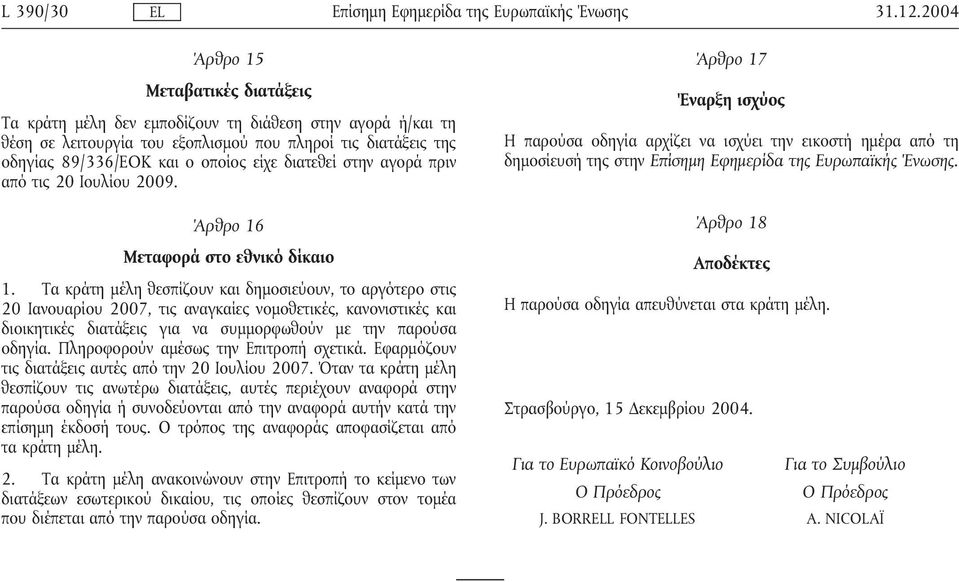 L 390/30 EL Επίσημη Εφημερίδα της Ευρωπαϊκής Ένωσης 31.12.2004

Άρθρο 15

Μεταβατικές διατάξεις

Τα κράτη μέλη δεν εμποδίζουν τη διάθεση στην αγορά ή/και τη θέση σε λειτουργία του εξοπλισμού που πληροί τις διατάξεις της οδηγίας 89/336/ΕΟΚ και ο οποίος είχε διατεθεί στην αγορά πριν από τις 20 Ιουλίου 2009.

Άρθρο 16

Μεταφορά στο εθνικό δίκαιο

1. Τα κράτη μέλη θεσπίζουν και δημοσιεύουν, το αργότερο στις 20 Ιανουαρίου 2007, τις αναγκαίες νομοθετικές, κανονιστικές και διοικητικές διατάξεις για να συμμορφωθούν με την παρούσα οδηγία. Πληροφορούν αμέσως την Επιτροπή σχετικά. Εφαρμόζουν τις διατάξεις αυτές από την 20 Ιουλίου 2007. Όταν τα κράτη μέλη θεσπίζουν τις ανωτέρω διατάξεις, αυτές περιέχουν αναφορά στην παρούσα οδηγία ή συνοδεύονται από την αναφορά αυτήν κατά την επίσημη έκδοσή τους. Ο τρόπος της αναφοράς αποφασίζεται από τα κράτη μέλη.

2. Τα κράτη μέλη ανακοινώνουν στην Επιτροπή το κείμενο των διατάξεων εσωτερικού δικαίου, τις οποίες θεσπίζουν στον τομέα που διέπεται από την παρούσα οδηγία.

Άρθρο 17

Έναρξη ισχύος

Η παρούσα οδηγία αρχίζει να ισχύει την εικοστή ημέρα από τη δημοσίευσή της στην Επίσημη Εφημερίδα της Ευρωπαϊκής Ένωσης.

Άρθρο 18

Αποδέκτες

Η παρούσα οδηγία απευθύνεται στα κράτη μέλη.

Στρασβούργο, 15 Δεκεμβρίου 2004.

Για το Ευρωπαϊκό Κοινοβούλιο
Ο Πρόεδρος
J. BORRELL FONTELLES

Για το Συμβούλιο
Ο Πρόεδρος
A. NICOLAÏ